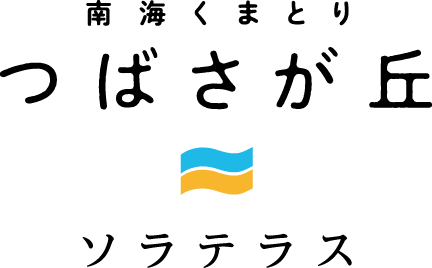 南海くまとり

つばさが丘

ソラテラス